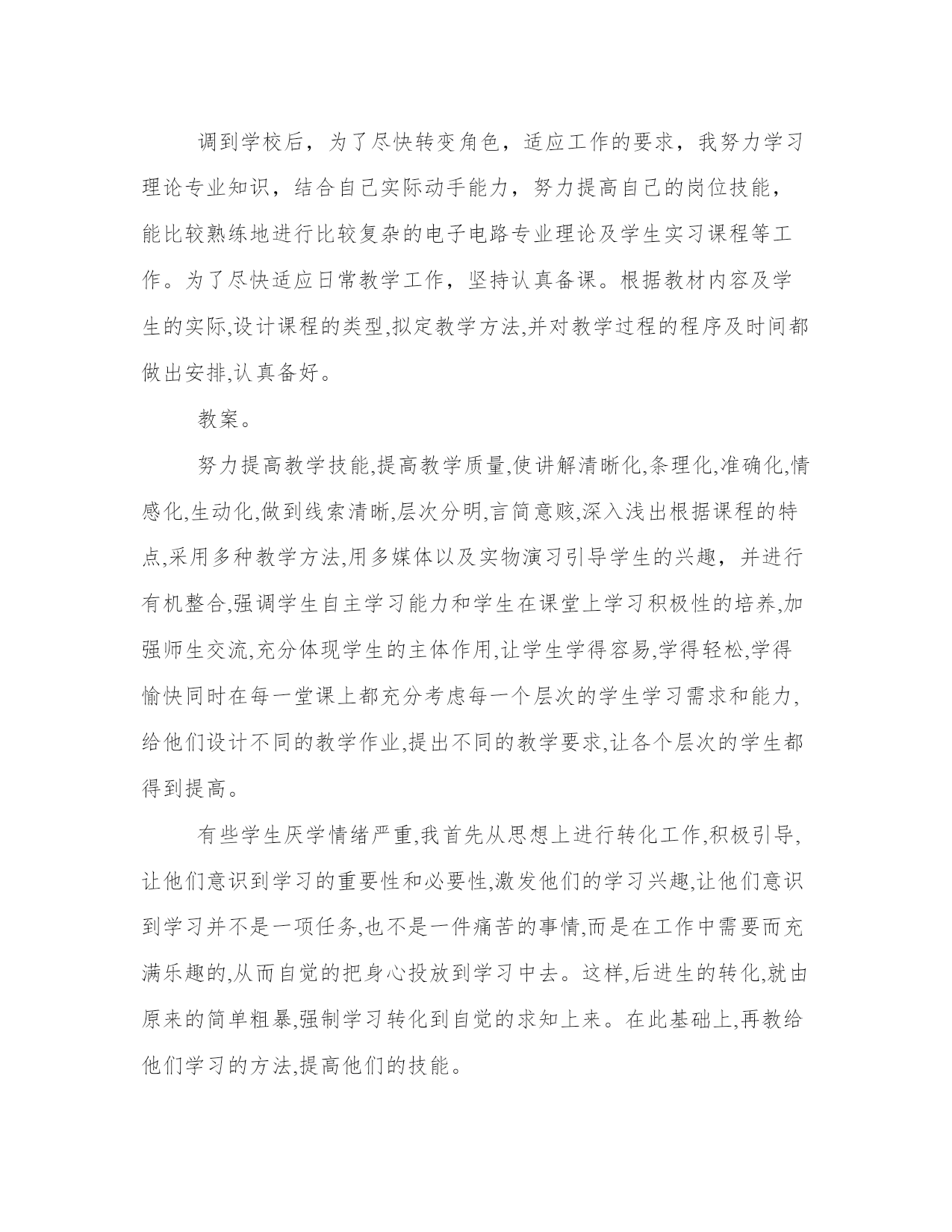 调到学校后，为了尽快转变角色，适应工作的要求，我努力学习理论专业知识，结合自己实际动手能力，努力提高自己的岗位技能，能比较熟练地进行比较复杂的电子电路专业理论及学生实习课程等工作。为了尽快适应日常教学工作，坚持认真备课。根据教材内容及学生的实际,设计课程的类型,拟定教学方法,并对教学过程的程序及时间都做出安排,认真备好。

教案。

努力提高教学技能,提高教学质量,使讲解清晰化,条理化,准确化,情感化,生动化,做到线索清晰,层次分明,言简意赅,深入浅出根据课程的特点,采用多种教学方法,用多媒体以及实物演习引导学生的兴趣，并进行有机整合,强调学生自主学习能力和学生在课堂上学习积极性的培养,加强师生交流,充分体现学生的主体作用,让学生学得容易,学得轻松,学得愉快同时在每一堂课上都充分考虑每一个层次的学生学习需求和能力,给他们设计不同的教学作业,提出不同的教学要求,让各个层次的学生都得到提高。

有些学生厌学情绪严重,我首先从思想上进行转化工作,积极引导,让他们意识到学习的重要性和必要性,激发他们的学习兴趣,让他们意识到学习并不是一项任务,也不是一件痛苦的事情,而是在工作中需要而充满乐趣的,从而自觉的把身心投放到学习中去。这样,后进生的转化,就由原来的简单粗暴,强制学习转化到自觉的求知上来。在此基础上,再教给他们学习的方法,提高他们的技能。